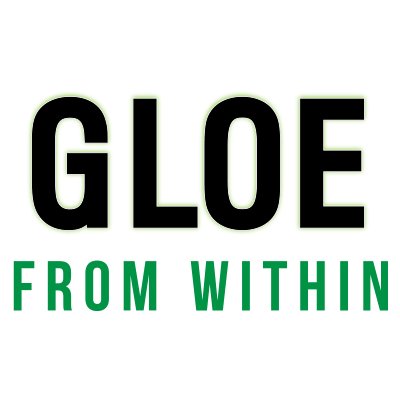 GLOE

FROM WITHIN